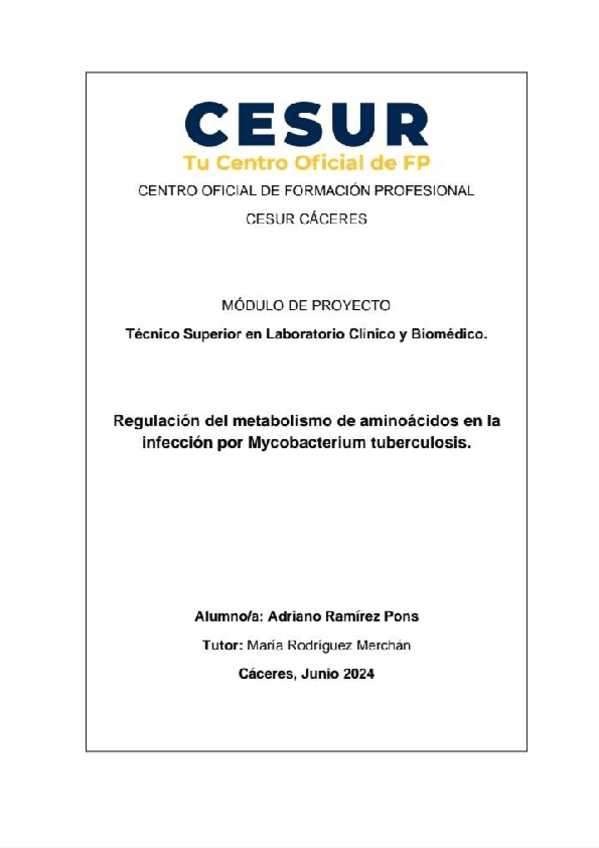 CESUR
Tu Centro Oficial de FP

CENTRO OFICIAL DE FORMACIÓN PROFESIONAL

CESUR CÁCERES

MÓDULO DE PROYECTO

Técnico Superior en Laboratorio Clínico y Biomédico.

Regulación del metabolismo de aminoácidos en la infección por Mycobacterium tuberculosis.

Alumno/a: Adriano Ramírez Pons

Tutor: María Rodríguez Merchán

Cáceres, Junio 2024